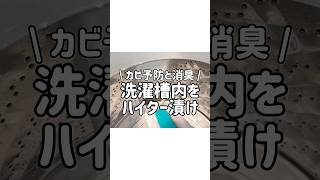 \ カビ予防と消臭 /
洗濯槽内を
ハイター漬け